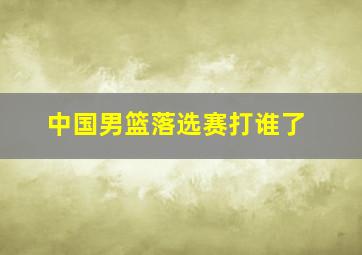 中国男篮落选赛打谁了